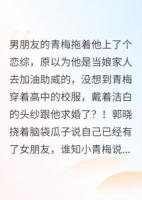 男朋友的青梅拖着他上了个恋综，原以为他是当娘家人去加油助威的，没想到青梅穿着高中的校服，戴着洁白的头纱跟他求婚了？！郭晓挠着脑袋瓜子说自己已经有了女朋友，谁知小青梅说...